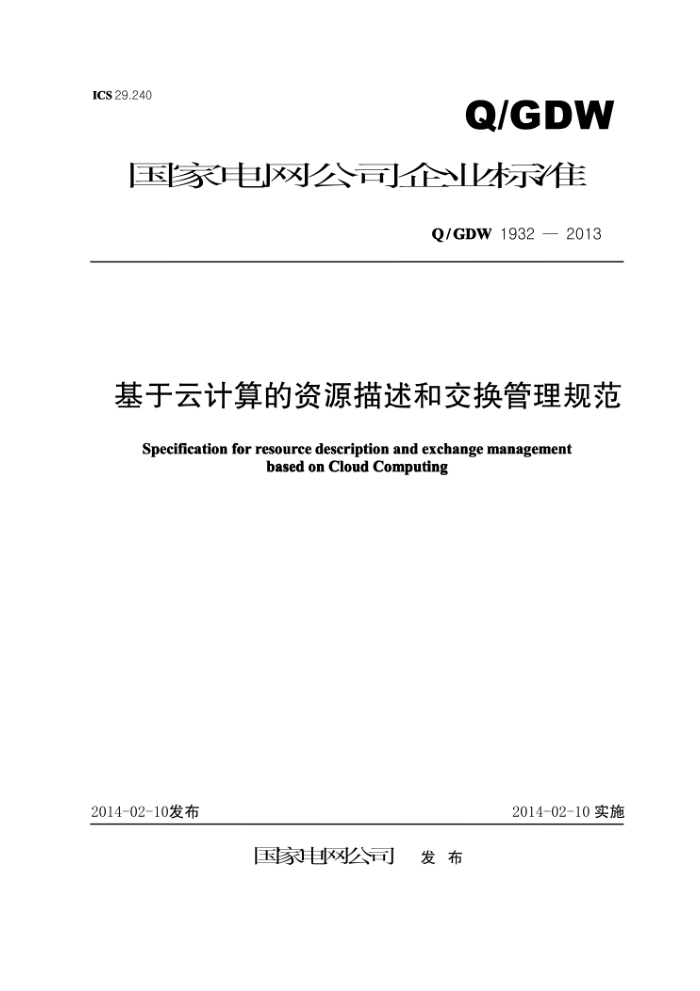 ICS 29.240

Q/GDW

国家电网公司企业标准

Q/GDW 1932 — 2013

基于云计算的资源描述和交换管理规范

Specification for resource description and exchange management based on Cloud Computing

2014-02-10发布

2014-02-10 实施

国家电网公司 发 布